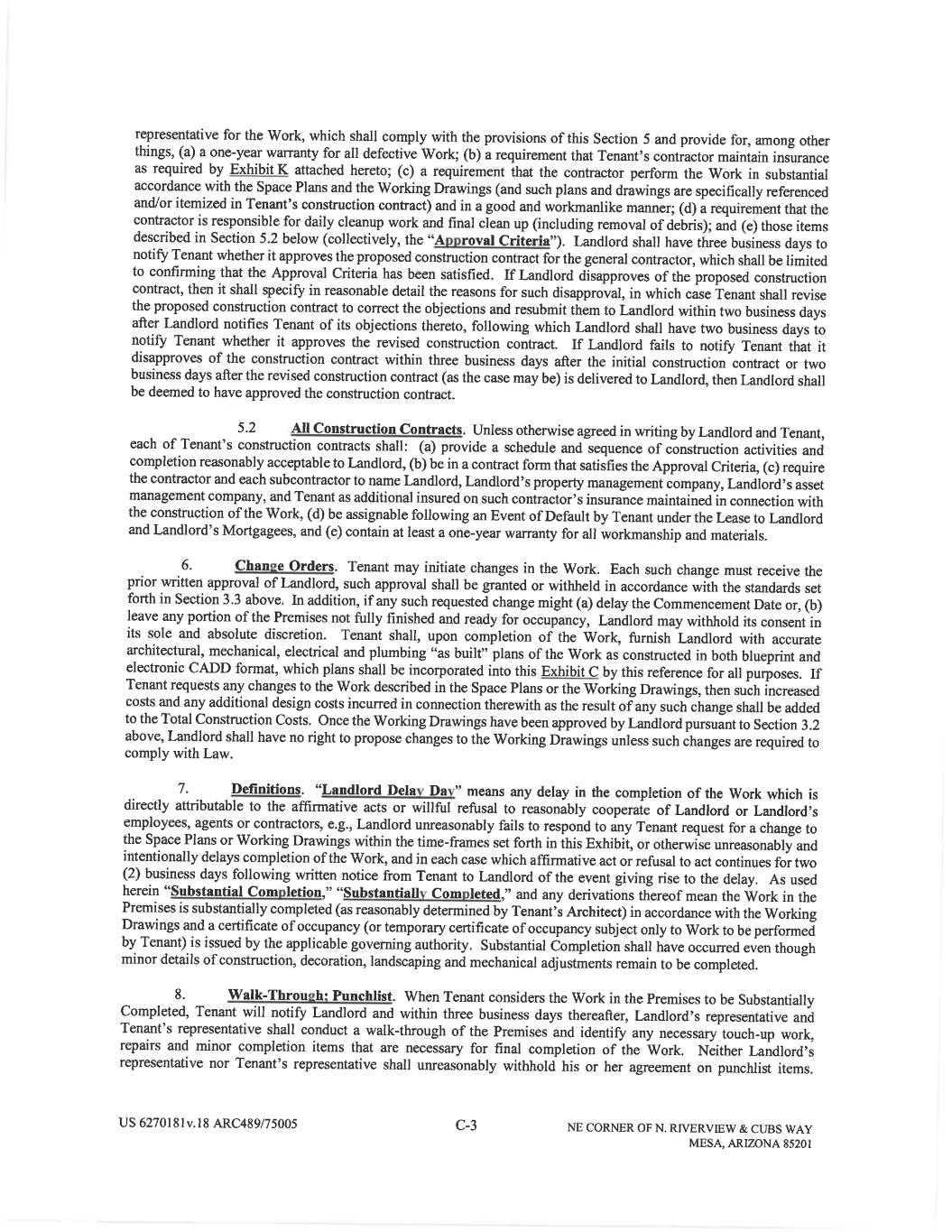 representative for the Work, which shall comply with the provisions of this Section 5 and provide for, among other things, (a) a one-year warranty for all defective Work; (b) a requirement that Tenant's contractor maintain insurance as required by Exhibit K attached hereto; (c) a requirement that the contractor perform the Work in substantial accordance with the Space Plans and the Working Drawings (and such plans and drawings are specifically referenced and/or itemized in Tenant's construction contract) and in a good and workmanlike manner; (d) a requirement that the contractor is responsible for daily cleanup work and final clean up (including removal of debris); and (e) those items described in Section 5.2 below (collectively, the "Approval Criteria"). Landlord shall have three business days to notify Tenant whether it approves the proposed construction contract for the general contractor, which shall be limited to confirming that the Approval Criteria has been satisfied. If Landlord disapproves of the proposed construction contract, then it shall specify in reasonable detail the reasons for such disapproval, in which case Tenant shall revise the proposed construction contract to correct the objections and resubmit them to Landlord within two business days after Landlord notifies Tenant of its objections thereto, following which Landlord shall have two business days to notify Tenant whether it approves the revised construction contract. If Landlord fails to notify Tenant that it disapproves of the construction contract within three business days after the initial construction contract or two business days after the revised construction contract (as the case may be) is delivered to Landlord, then Landlord shall be deemed to have approved the construction contract.

5.2 All Construction Contracts. Unless otherwise agreed in writing by Landlord and Tenant, each of Tenant's construction contracts shall: (a) provide a schedule and sequence of construction activities and completion reasonably acceptable to Landlord, (b) be in a contract form that satisfies the Approval Criteria, (c) require the contractor and each subcontractor to name Landlord, Landlord's property management company, Landlord's asset management company, and Tenant as additional insured on such contractor's insurance maintained in connection with the construction of the Work, (d) be assignable following an Event of Default by Tenant under the Lease to Landlord and Landlord's Mortgagees, and (e) contain at least a one-year warranty for all workmanship and materials.

6. Change Orders. Tenant may initiate changes in the Work. Each such change must receive the prior written approval of Landlord, such approval shall be granted or withheld in accordance with the standards set forth in Section 3.3 above. In addition, if any such requested change might (a) delay the Commencement Date or, (b) leave any portion of the Premises not fully finished and ready for occupancy, Landlord may withhold its consent in its sole and absolute discretion. Tenant shall, upon completion of the Work, furnish Landlord with accurate architectural, mechanical, electrical and plumbing "as built" plans of the Work as constructed in both blueprint and electronic CADD format, which plans shall be incorporated into this Exhibit C by this reference for all purposes. If Tenant requests any changes to the Work described in the Space Plans or the Working Drawings, then such increased costs and any additional design costs incurred in connection therewith as the result of any such change shall be added to the Total Construction Costs. Once the Working Drawings have been approved by Landlord pursuant to Section 3.2 above, Landlord shall have no right to propose changes to the Working Drawings unless such changes are required to comply with Law.

7. Definitions. "Landlord Delay Day" means any delay in the completion of the Work which is directly attributable to the affirmative acts or willful refusal to reasonably cooperate of Landlord or Landlord's employees, agents or contractors, e.g., Landlord unreasonably fails to respond to any Tenant request for a change to the Space Plans or Working Drawings within the time-frames set forth in this Exhibit, or otherwise unreasonably and intentionally delays completion of the Work, and in each case which affirmative act or refusal to act continues for two (2) business days following written notice from Tenant to Landlord of the event giving rise to the delay. As used herein "Substantial Completion," "Substantially Completed," and any derivations thereof mean the Work in the Premises is substantially completed (as reasonably determined by Tenant's Architect) in accordance with the Working Drawings and a certificate of occupancy (or temporary certificate of occupancy subject only to Work to be performed by Tenant) is issued by the applicable governing authority. Substantial Completion shall have occurred even though minor details of construction, decoration, landscaping and mechanical adjustments remain to be completed.

8. Walk-Through; Punchlist. When Tenant considers the Work in the Premises to be Substantially Completed, Tenant will notify Landlord and within three business days thereafter, Landlord's representative and Tenant's representative shall conduct a walk-through of the Premises and identify any necessary touch-up work, repairs and minor completion items that are necessary for final completion of the Work. Neither Landlord's representative nor Tenant's representative shall unreasonably withhold his or her agreement on punchlist items.

US 6270181v.18 ARC489/75005

C-3

NE CORNER OF N. RIVERVIEW & CUBS WAY
MESA, ARIZONA 85201